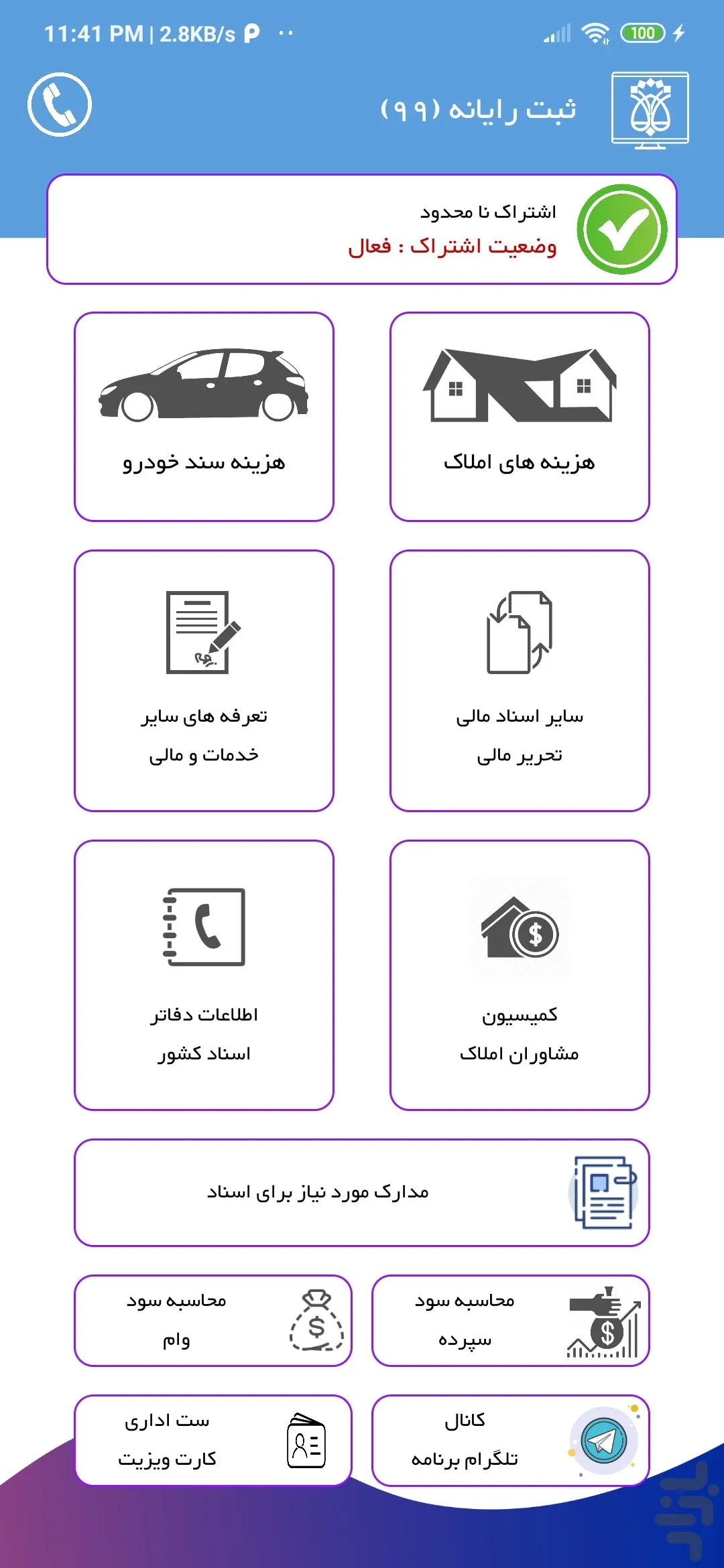 11:41 PM | 2.8KB/s

100

ثبت رایانه (۹۹)

اشتراک نا محدود
وضعیت اشتراک : فعال

هزینه های املاک

هزینه سند خودرو

سایر اسناد مالی
تحریر مالی

تعرفه های سایر
خدمات و مالی

کمیسیون
مشاوران املاک

اطلاعات دفاتر
اسناد کشور

مدارک مورد نیاز برای اسناد

محاسبه سود
سپرده

محاسبه سود
وام

کانال
تلگرام برنامه

ست اداری
کارت ویزیت